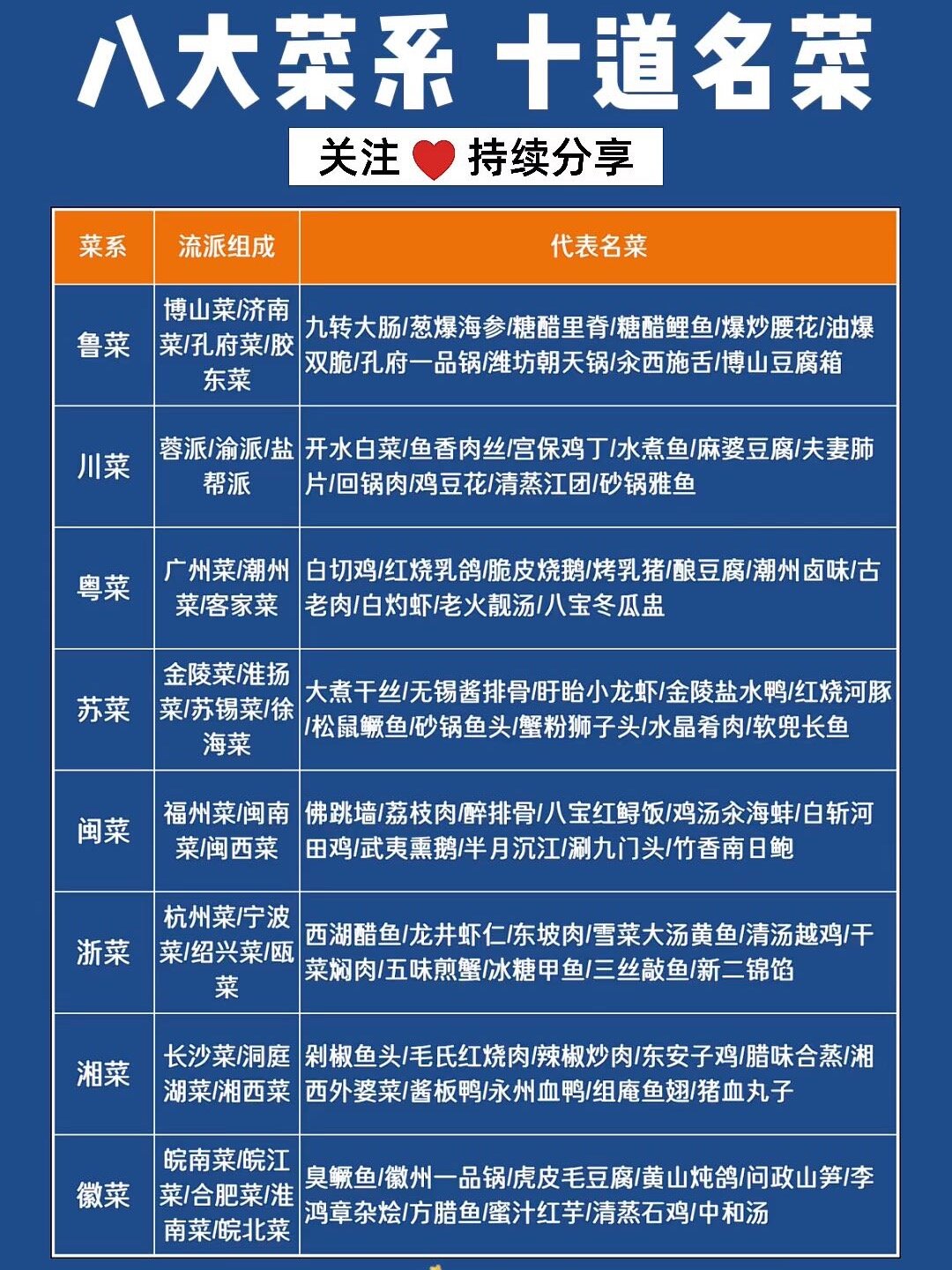 八大菜系 十道名菜

关注 持续分享

| 菜系 | 流派组成 | 代表名菜 |
|---|---|---|
| 鲁菜 | 博山菜/济南菜/孔府菜/胶东菜 | 九转大肠/葱爆海参/糖醋里脊/糖醋鲤鱼/爆炒腰花/油爆双脆/孔府一品锅/潍坊朝天锅/汆西施舌/博山豆腐箱 |
| 川菜 | 蓉派/渝派/盐帮派 | 开水白菜/鱼香肉丝/宫保鸡丁/水煮鱼/麻婆豆腐/夫妻肺片/回锅肉/鸡豆花/清蒸江团/砂锅雅鱼 |
| 粤菜 | 广州菜/潮州菜/客家菜 | 白切鸡/红烧乳鸽/脆皮烧鹅/烤乳猪/酿豆腐/潮州卤味/古老肉/白灼虾/老火靓汤/八宝冬瓜盅 |
| 苏菜 | 金陵菜/淮扬菜/苏锡菜/徐海菜 | 大煮干丝/无锡酱排骨/盱眙小龙虾/金陵盐水鸭/红烧河豚/松鼠鳜鱼/砂锅鱼头/蟹粉狮子头/水晶肴肉/软兜长鱼 |
| 闽菜 | 福州菜/闽南菜/闽西菜 | 佛跳墙/荔枝肉/醉排骨/八宝红鲟饭/鸡汤汆海蚌/白斩河田鸡/武夷熏鹅/半月沉江/涮九门头/竹香南日鲍 |
| 浙菜 | 杭州菜/宁波菜/绍兴菜/瓯菜 | 西湖醋鱼/龙井虾仁/东坡肉/雪菜大汤黄鱼/清汤越鸡/干菜焖肉/五味煎蟹/冰糖甲鱼/三丝敲鱼/新二锦馅 |
| 湘菜 | 长沙菜/洞庭湖菜/湘西菜 | 剁椒鱼头/毛氏红烧肉/辣椒炒肉/东安子鸡/腊味合蒸/湘西外婆菜/酱板鸭/永州血鸭/组庵鱼翅/猪血丸子 |
| 徽菜 | 皖南菜/皖江菜/合肥菜/淮南菜/皖北菜 | 臭鳜鱼/徽州一品锅/虎皮毛豆腐/黄山炖鸽/问政山笋/李鸿章杂烩/方腊鱼/蜜汁红芋/清蒸石鸡/中和汤 |